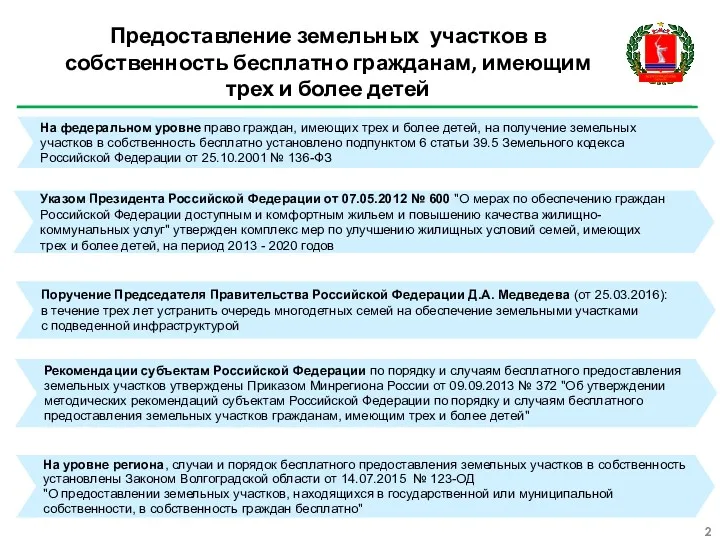 Предоставление земельных участков в собственность бесплатно гражданам, имеющим трех и более детей

На федеральном уровне право граждан, имеющих трех и более детей, на получение земельных участков в собственность бесплатно установлено подпунктом 6 статьи 39.5 Земельного кодекса Российской Федерации от 25.10.2001 № 136-ФЗ

Указом Президента Российской Федерации от 07.05.2012 № 600 "О мерах по обеспечению граждан Российской Федерации доступным и комфортным жильем и повышению качества жилищно-коммунальных услуг" утвержден комплекс мер по улучшению жилищных условий семей, имеющих трех и более детей, на период 2013 - 2020 годов

Поручение Председателя Правительства Российской Федерации Д.А. Медведева (от 25.03.2016): в течение трех лет устранить очередь многодетных семей на обеспечение земельными участками с подведенной инфраструктурой

Рекомендации субъектам Российской Федерации по порядку и случаям бесплатного предоставления земельных участков утверждены Приказом Минрегиона России от 09.09.2013 № 372 "Об утверждении методических рекомендаций субъектам Российской Федерации по порядку и случаям бесплатного предоставления земельных участков гражданам, имеющим трех и более детей"

На уровне региона, случаи и порядок бесплатного предоставления земельных участков в собственность установлены Законом Волгоградской области от 14.07.2015 № 123-ОД
"О предоставлении земельных участков, находящихся в государственной или муниципальной собственности, в собственность граждан бесплатно"

2